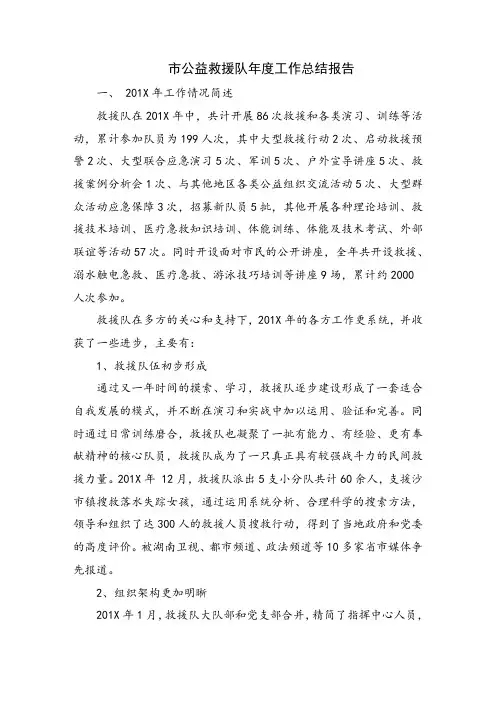 市公益救援队年度工作总结报告

一、 201X 年工作情况简述

救援队在 201X 年中，共计开展 86 次救援和各类演习、训练等活动，累计参加队员为 199 人次，其中大型救援行动 2 次、启动救援预警 2 次、大型联合应急演习 5 次、军训 5 次、户外宣导讲座 5 次、救援案例分析会 1 次、与其他地区各类公益组织交流活动 5 次、大型群众活动应急保障 3 次，招募新队员 5 批，其他开展各种理论培训、救援技术培训、医疗急救知识培训、体能训练、体能及技术考试、外部联谊等活动 57 次。同时开设面对市民的公开讲座，全年共开设救援、溺水触电急救、医疗急救、游泳技巧培训等讲座 9 场，累计约 2000 人次参加。

救援队在多方的关心和支持下，201X 年的各方工作更系统，并收获了一些进步，主要有：

1、救援队伍初步形成

通过又一年时间的摸索、学习，救援队逐步建设形成了一套适合自我发展的模式，并不断在演习和实战中加以运用、验证和完善。同时通过日常训练磨合，救援队也凝聚了一批有能力、有经验、更有奉献精神的核心队员，救援队成为了一只真正具有较强战斗力的民间救援力量。201X 年 12 月，救援队派出 5 支小分队共计 60 余人，支援沙市镇搜救落水失踪女孩，通过运用系统分析、合理科学的搜索方法，领导和组织了达 300 人的救援人员搜救行动，得到了当地政府和党委的高度评价。被湖南卫视、都市频道、政法频道等 10 多家省市媒体争先报道。

2、组织架构更加明晰

201X 年 1 月，救援队大队部和党支部合并，精简了指挥中心人员，